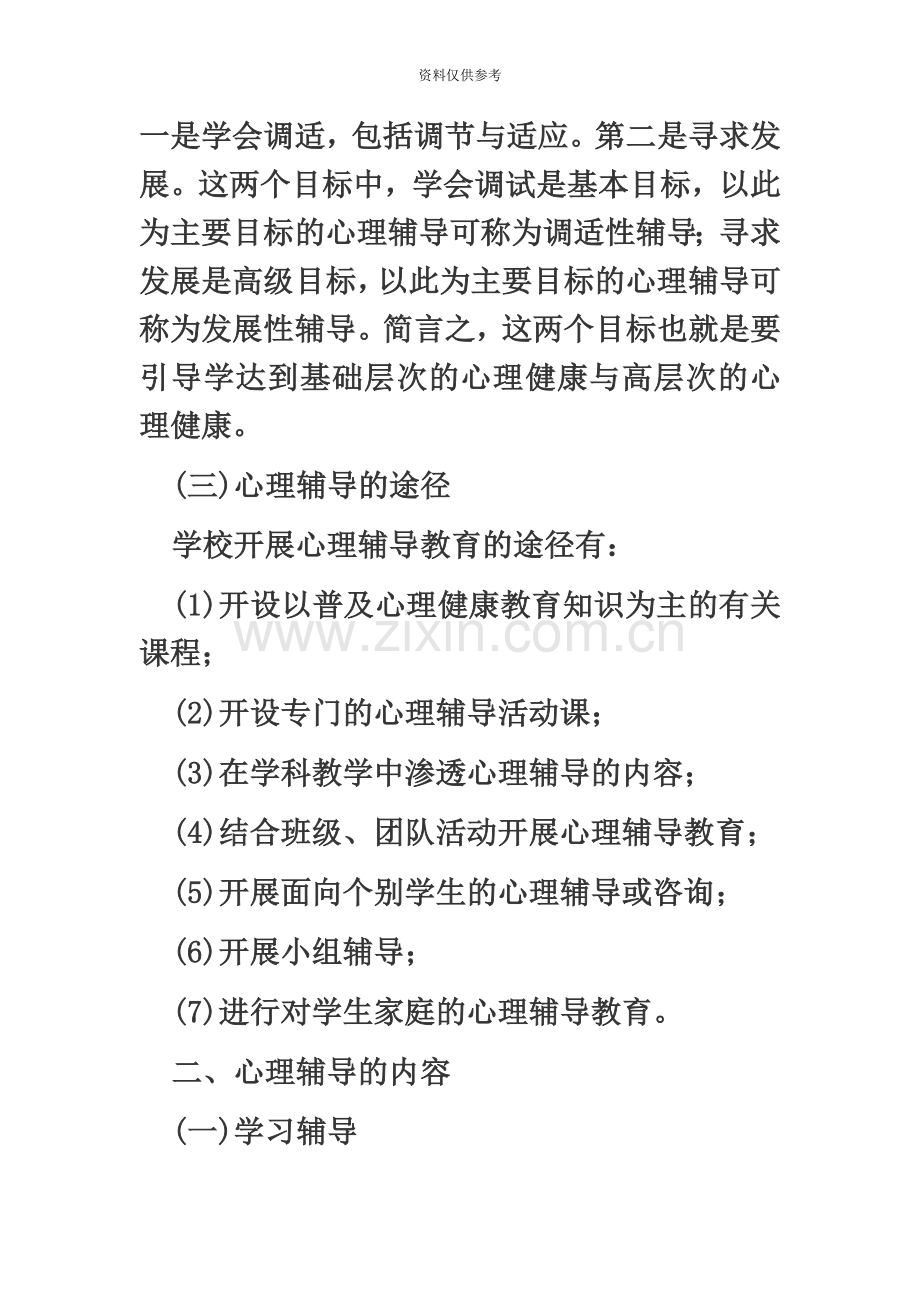 资料仅供参考

一是学会调适，包括调节与适应。第二是寻求发展。这两个目标中，学会调试是基本目标，以此为主要目标的心理辅导可称为调适性辅导；寻求发展是高级目标，以此为主要目标的心理辅导可称为发展性辅导。简言之，这两个目标也就是要引导学达到基础层次的心理健康与高层次的心理健康。

(三)心理辅导的途径

学校开展心理辅导教育的途径有：

(1)开设以普及心理健康教育知识为主的有关课程；

www.zixin.com.cn

(2)开设专门的心理辅导活动课；

(3)在学科教学中渗透心理辅导的内容；

(4)结合班级、团队活动开展心理辅导教育；

(5)开展面向个别学生的心理辅导或咨询；

(6)开展小组辅导；

(7)进行对学生家庭的心理辅导教育。

二、心理辅导的内容

(一)学习辅导